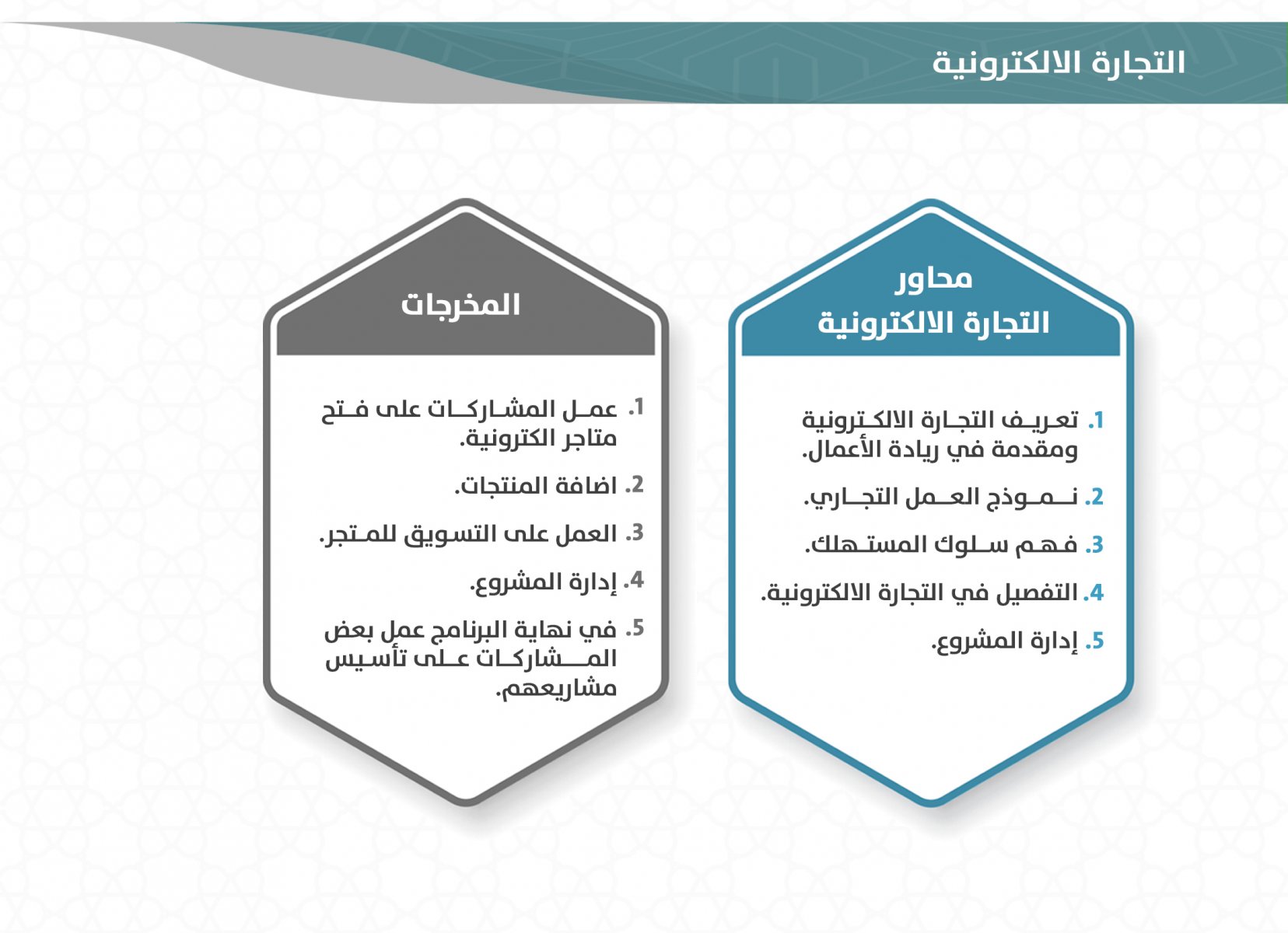 التجارة الالكترونية

محاور
التجارة الالكترونية

1. تعريف التجارة الالكترونية ومقدمة في ريادة الأعمال.
2. نموذج العمل التجاري.
3. فهم سلوك المستهلك.
4. التفصيل في التجارة الالكترونية.
5. إدارة المشروع.

المخرجات

1. عمل المشاركات على فتح متاجر الكترونية.
2. اضافة المنتجات.
3. العمل على التسويق للمتجر.
4. إدارة المشروع.
5. في نهاية البرنامج عمل بعض المشاركات على تأسيس مشاريعهم.